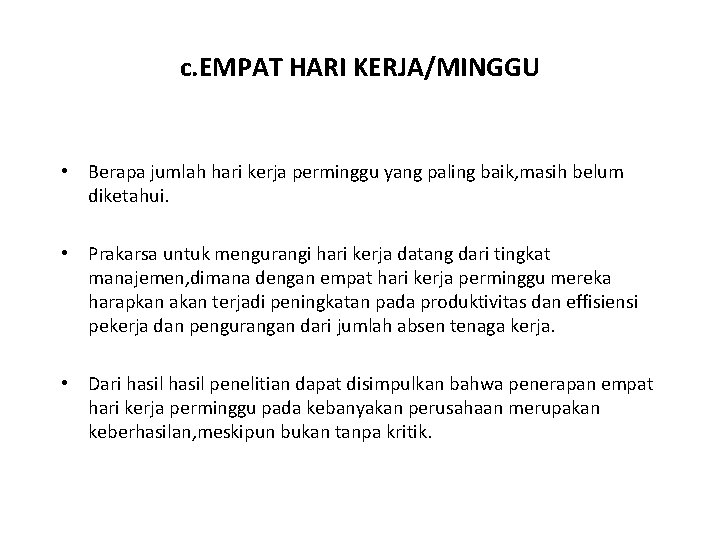 c.EMPAT HARI KERJA/MINGGU

• Berapa jumlah hari kerja perminggu yang paling baik,masih belum diketahui.

• Prakarsa untuk mengurangi hari kerja datang dari tingkat manajemen,dimana dengan empat hari kerja perminggu mereka harapkan akan terjadi peningkatan pada produktivitas dan effisiensi pekerja dan pengurangan dari jumlah absen tenaga kerja.

• Dari hasil hasil penelitian dapat disimpulkan bahwa penerapan empat hari kerja perminggu pada kebanyakan perusahaan merupakan keberhasilan,meskipun bukan tanpa kritik.